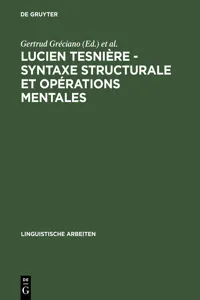 DE GRUYTER

Gertrud Gréciano (Ed.) et al.

LUCIEN TESNIÈRE - SYNTAXE STRUCTURALE ET OPÉRATIONS MENTALES

LINGUISTISCHE ARBEITEN

DE G